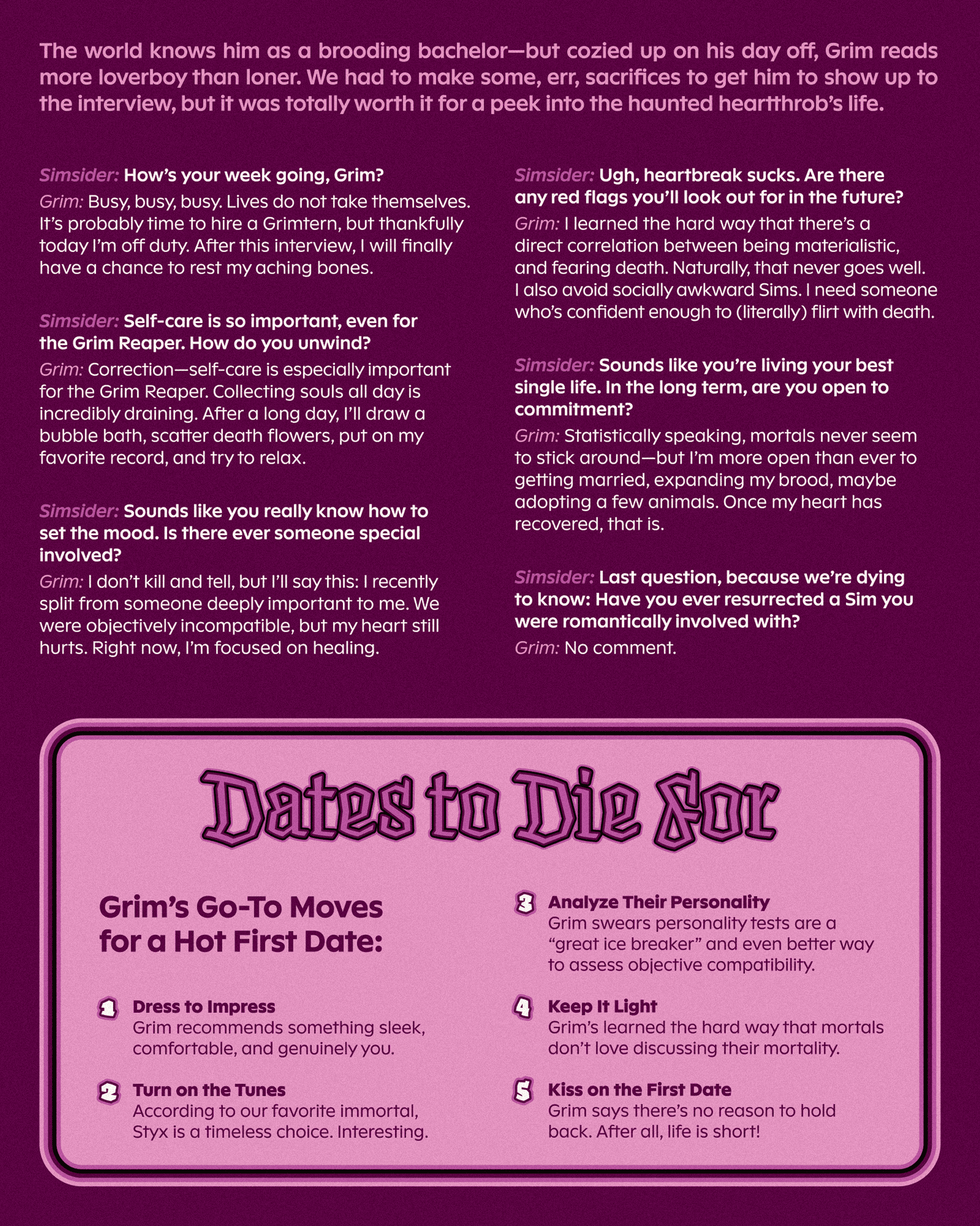 The world knows him as a brooding bachelor—but cozied up on his day off, Grim reads more loverboy than loner. We had to make some, err, sacrifices to get him to show up to the interview, but it was totally worth it for a peek into the haunted heartthrob's life.

Simsider: How's your week going, Grim?
Grim: Busy, busy, busy. Lives do not take themselves. It's probably time to hire a Grimtern, but thankfully today I'm off duty. After this interview, I will finally have a chance to rest my aching bones.

Simsider: Self-care is so important, even for the Grim Reaper. How do you unwind?
Grim: Correction—self-care is especially important for the Grim Reaper. Collecting souls all day is incredibly draining. After a long day, I'll draw a bubble bath, scatter death flowers, put on my favorite record, and try to relax.

Simsider: Sounds like you really know how to set the mood. Is there ever someone special involved?
Grim: I don't kill and tell, but I'll say this: I recently split from someone deeply important to me. We were objectively incompatible, but my heart still hurts. Right now, I'm focused on healing.

Simsider: Ugh, heartbreak sucks. Are there any red flags you'll look out for in the future?
Grim: I learned the hard way that there's a direct correlation between being materialistic, and fearing death. Naturally, that never goes well. I also avoid socially awkward Sims. I need someone who's confident enough to (literally) flirt with death.

Simsider: Sounds like you're living your best single life. In the long term, are you open to commitment?
Grim: Statistically speaking, mortals never seem to stick around—but I'm more open than ever to getting married, expanding my brood, maybe adopting a few animals. Once my heart has recovered, that is.

Simsider: Last question, because we're dying to know: Have you ever resurrected a Sim you were romantically involved with?
Grim: No comment.

Dates to Die For

Grim's Go-To Moves for a Hot First Date:

1 Dress to Impress
Grim recommends something sleek, comfortable, and genuinely you.

2 Turn on the Tunes
According to our favorite immortal, Styx is a timeless choice. Interesting.

3 Analyze Their Personality
Grim swears personality tests are a "great ice breaker" and even better way to assess objective compatibility.

4 Keep It Light
Grim's learned the hard way that mortals don't love discussing their mortality.

5 Kiss on the First Date
Grim says there's no reason to hold back. After all, life is short!